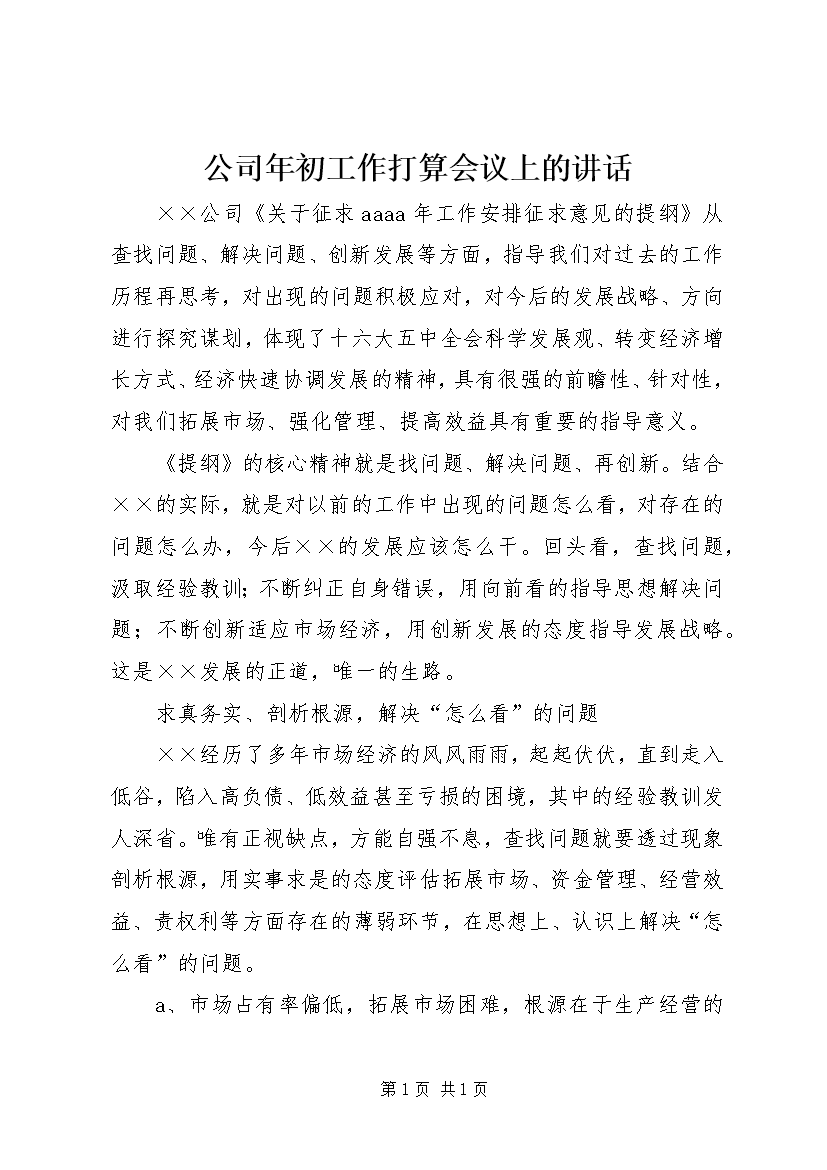 公司年初工作打算会议上的讲话

××公司《关于征求aaaa年工作安排征求意见的提纲》从查找问题、解决问题、创新发展等方面，指导我们对过去的工作历程再思考，对出现的问题积极应对，对今后的发展战略、方向进行探究谋划，体现了十六大五中全会科学发展观、转变经济增长方式、经济快速协调发展的精神，具有很强的前瞻性、针对性，对我们拓展市场、强化管理、提高效益具有重要的指导意义。

《提纲》的核心精神就是找问题、解决问题、再创新。结合××的实际，就是对以前的工作中出现的问题怎么看，对存在的问题怎么办，今后××的发展应该怎么干。回头看，查找问题，汲取经验教训；不断纠正自身错误，用向前看的指导思想解决问题；不断创新适应市场经济，用创新发展的态度指导发展战略。这是××发展的正道，唯一的生路。

求真务实、剖析根源，解决“怎么看”的问题

××经历了多年市场经济的风风雨雨，起起伏伏，直到走入低谷，陷入高负债、低效益甚至亏损的困境，其中的经验教训发人深省。唯有正视缺点，方能自强不息，查找问题就要透过现象剖析根源，用实事求是的态度评估拓展市场、资金管理、经营效益、责权利等方面存在的薄弱环节，在思想上、认识上解决“怎么看”的问题。

a、市场占有率偏低，拓展市场困难，根源在于生产经营的

第1页 共1页